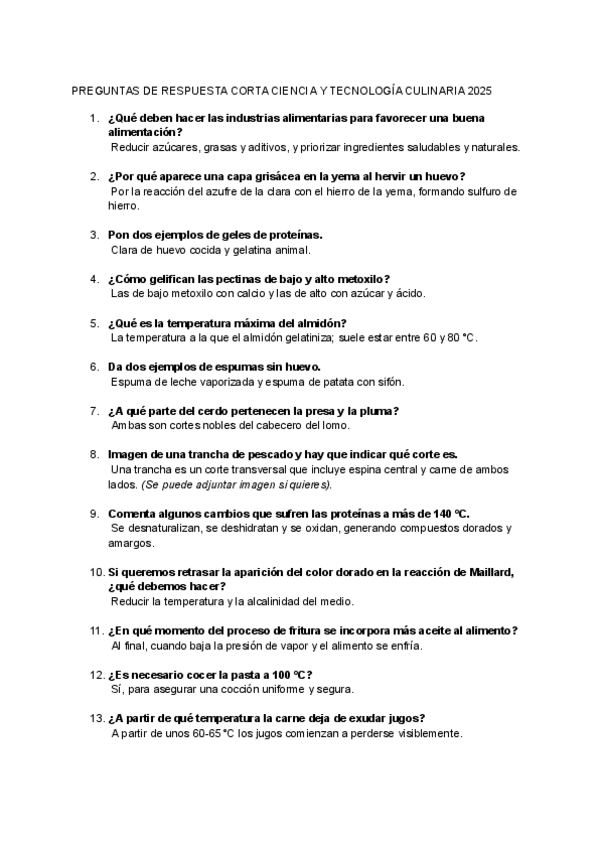 PREGUNTAS DE RESPUESTA CORTA CIENCIA Y TECNOLOGÍA CULINARIA 2025

1. ¿Qué deben hacer las industrias alimentarias para favorecer una buena alimentación?
Reducir azúcares, grasas y aditivos, y priorizar ingredientes saludables y naturales.

2. ¿Por qué aparece una capa grisácea en la yema al hervir un huevo?
Por la reacción del azufre de la clara con el hierro de la yema, formando sulfuro de hierro.

3. Pon dos ejemplos de geles de proteínas.
Clara de huevo cocida y gelatina animal.

4. ¿Cómo gelifican las pectinas de bajo y alto metoxilo?
Las de bajo metoxilo con calcio y las de alto con azúcar y ácido.

5. ¿Qué es la temperatura máxima del almidón?
La temperatura a la que el almidón gelatiniza; suele estar entre 60 y 80 °C.

6. Da dos ejemplos de espumas sin huevo.
Espuma de leche vaporizada y espuma de patata con sifón.

7. ¿A qué parte del cerdo pertenecen la presa y la pluma?
Ambas son cortes nobles del cabecero del lomo.

8. Imagen de una trancha de pescado y hay que indicar qué corte es.
Una trancha es un corte transversal que incluye espina central y carne de ambos lados. (Se puede adjuntar imagen si quieres).

9. Comenta algunos cambios que sufren las proteínas a más de 140 °C.
Se desnaturalizan, se deshidratan y se oxidan, generando compuestos dorados y amargos.

10. Si queremos retrasar la aparición del color dorado en la reacción de Maillard, ¿qué debemos hacer?
Reducir la temperatura y la alcalinidad del medio.

11. ¿En qué momento del proceso de fritura se incorpora más aceite al alimento?
Al final, cuando baja la presión de vapor y el alimento se enfría.

12. ¿Es necesario cocer la pasta a 100 °C?
Sí, para asegurar una cocción uniforme y segura.

13. ¿A partir de qué temperatura la carne deja de exudar jugos?
A partir de unos 60-65 °C los jugos comienzan a perderse visiblemente.